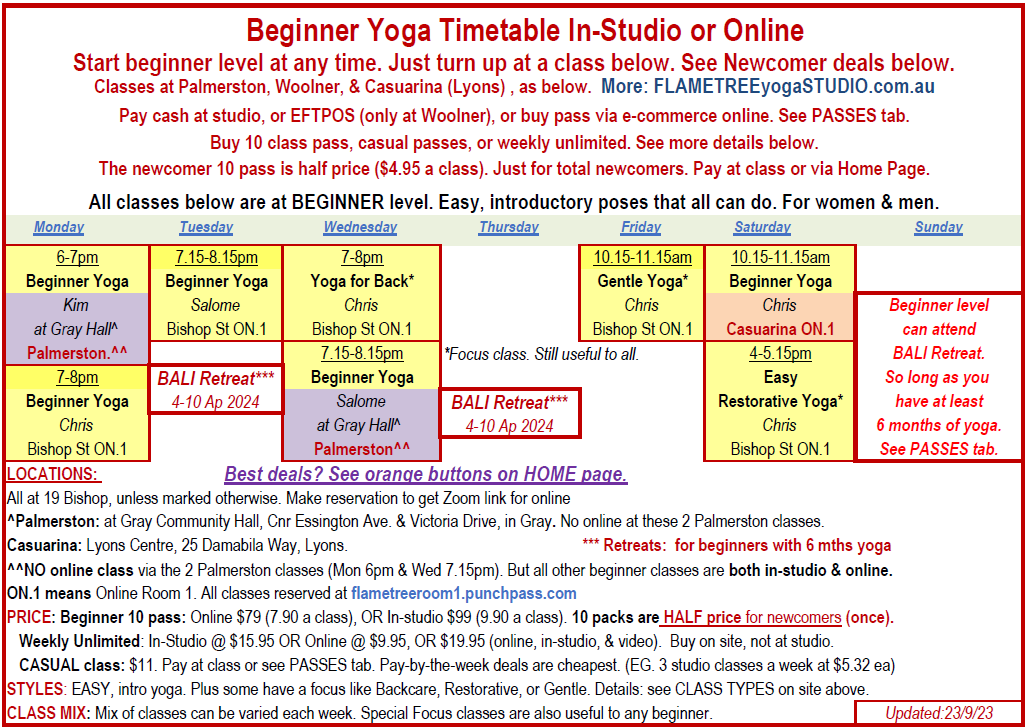 Beginner Yoga Timetable In-Studio or Online

Start beginner level at any time. Just turn up at a class below. See Newcomer deals below.

Classes at Palmerston, Woolner, & Casuarina (Lyons) , as below. More: FLAMETREEyogaSTUDIO.com.au

Pay cash at studio, or EFTPOS (only at Woolner), or buy pass via e-commerce online. See PASSES tab.

Buy 10 class pass, casual passes, or weekly unlimited. See more details below.

The newcomer 10 pass is half price ($4.95 a class). Just for total newcomers. Pay at class or via Home Page.

All classes below are at BEGINNER level. Easy, introductory poses that all can do. For women & men.

| Monday | Tuesday | Wednesday | Thursday | Friday | Saturday | Sunday |
|---|---|---|---|---|---|---|
| 6-7pm Beginner Yoga Kim at Gray Hall^ Palmerston.^^ | 7.15-8.15pm Beginner Yoga Salome Bishop St ON.1 | 7-8pm Yoga for Back* Chris Bishop St ON.1 | | 10.15-11.15am Gentle Yoga* Chris Bishop St ON.1 | 10.15-11.15am Beginner Yoga Chris Casuarina ON.1 | Beginner level can attend BALI Retreat. So long as you have at least 6 months of yoga. See PASSES tab. |
| 7-8pm Beginner Yoga Chris Bishop St ON.1 | BALI Retreat*** 4-10 Ap 2024 | 7.15-8.15pm Beginner Yoga Salome at Gray Hall^ Palmerston^^ | *Focus class. Still useful to all. BALI Retreat*** 4-10 Ap 2024 | | 4-5.15pm Easy Restorative Yoga* Chris Bishop St ON.1 | |

LOCATIONS: Best deals? See orange buttons on HOME page.

All at 19 Bishop, unless marked otherwise. Make reservation to get Zoom link for online

^Palmerston: at Gray Community Hall, Cnr Essington Ave. & Victoria Drive, in Gray. No online at these 2 Palmerston classes.

Casuarina: Lyons Centre, 25 Damabila Way, Lyons. *** Retreats: for beginners with 6 mths yoga

^^NO online class via the 2 Palmerston classes (Mon 6pm & Wed 7.15pm). But all other beginner classes are both in-studio & online.

ON.1 means Online Room 1. All classes reserved at flametreeroom1.punchpass.com

PRICE: Beginner 10 pass: Online $79 (7.90 a class), OR In-studio $99 (9.90 a class). 10 packs are HALF price for newcomers (once).

Weekly Unlimited: In-Studio @ $15.95 OR Online @ $9.95, OR $19.95 (online, in-studio, & video). Buy on site, not at studio.

CASUAL class: $11. Pay at class or see PASSES tab. Pay-by-the-week deals are cheapest. (EG. 3 studio classes a week at $5.32 ea)

STYLES: EASY, intro yoga. Plus some have a focus like Backcare, Restorative, or Gentle. Details: see CLASS TYPES on site above.

CLASS MIX: Mix of classes can be varied each week. Special Focus classes are also useful to any beginner. Updated:23/9/23